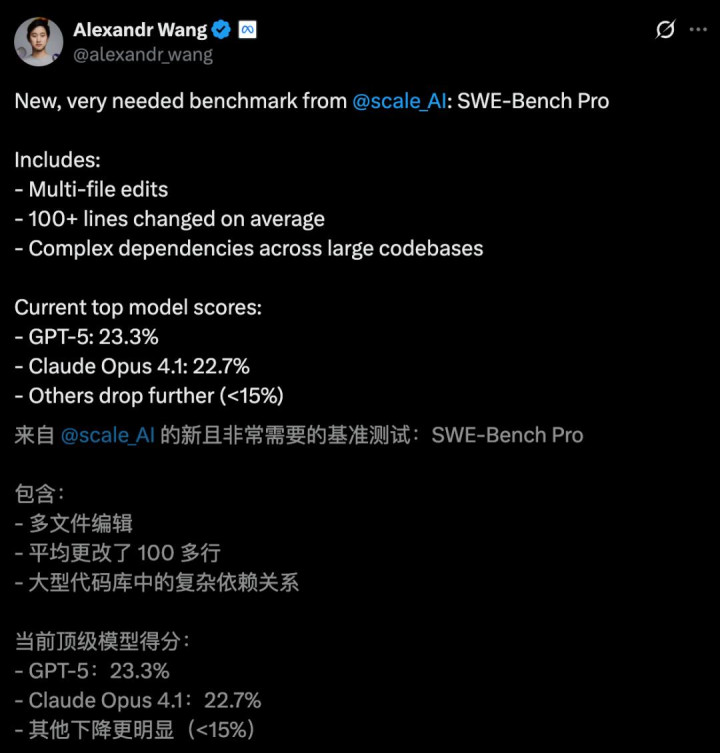 Alexandr Wang
@alexandr_wang

New, very needed benchmark from @scale_AI: SWE-Bench Pro

Includes:
- Multi-file edits
- 100+ lines changed on average
- Complex dependencies across large codebases

Current top model scores:
- GPT-5: 23.3%
- Claude Opus 4.1: 22.7%
- Others drop further (<15%)

来自 @scale_AI 的新且非常需要的基准测试：SWE-Bench Pro

包含：
- 多文件编辑
- 平均更改了 100 多行
- 大型代码库中的复杂依赖关系

当前顶级模型得分：
- GPT-5：23.3%
- Claude Opus 4.1：22.7%
- 其他下降更明显（<15%）